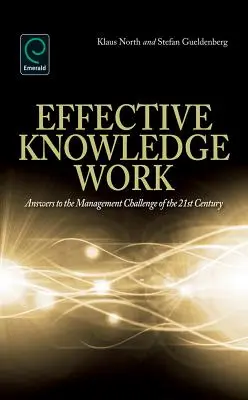 Emerald

Klaus North and Stefan Gueldenberg

EFFECTIVE KNOWLEDGE WORK

Answers to the Management Challenge of the 21st Century